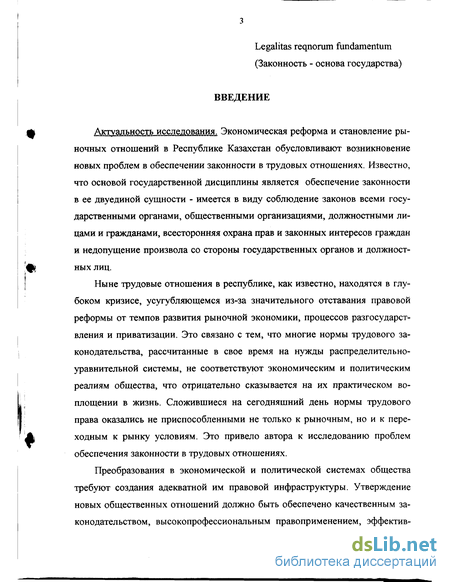 3

Legalitas reqnorum fundamentum
(Законность - основа государства)

ВВЕДЕНИЕ

Актуальность исследования. Экономическая реформа и становление рыночных отношений в Республике Казахстан обусловливают возникновение новых проблем в обеспечении законности в трудовых отношениях. Известно, что основой государственной дисциплины является обеспечение законности в ее двуединой сущности - имеется в виду соблюдение законов всеми государственными органами, общественными организациями, должностными лицами и гражданами, всесторонняя охрана прав и законных интересов граждан и недопущение произвола со стороны государственных органов и должностных лиц.

Ныне трудовые отношения в республике, как известно, находятся в глубоком кризисе, усугубляющемся из-за значительного отставания правовой реформы от темпов развития рыночной экономики, процессов разгосударствления и приватизации. Это связано с тем, что многие нормы трудового законодательства, рассчитанные в свое время на нужды распределительно-уравнительной системы, не соответствуют экономическим и политическим реалиям общества, что отрицательно сказывается на их практическом воплощении в жизнь. Сложившиеся на сегодняшний день нормы трудового права оказались не приспособленными не только к рыночным, но и к переходным к рынку условиям. Это привело автора к исследованию проблем обеспечения законности в трудовых отношениях.

Преобразования в экономической и политической системах общества требуют создания адекватной им правовой инфраструктуры. Утверждение новых общественных отношений должно быть обеспечено качественным законодательством, высокопрофессиональным правоприменением, эффектив-

dsLib.net
библиотека диссертаций